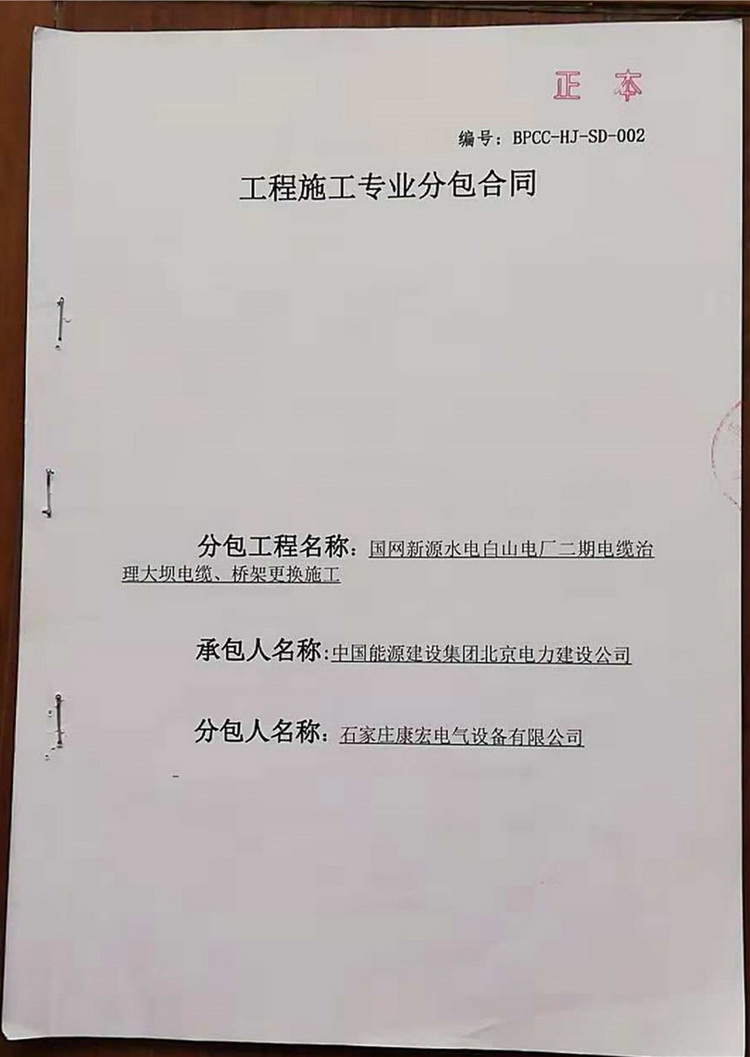 正本

编号：BPCC-HJ-SD-002

工程施工专业分包合同

分包工程名称：国网新源水电白山电厂二期电缆治理大坝电缆、桥架更换施工

承包人名称：中国能源建设集团北京电力建设公司

分包人名称：石家庄康宏电气设备有限公司